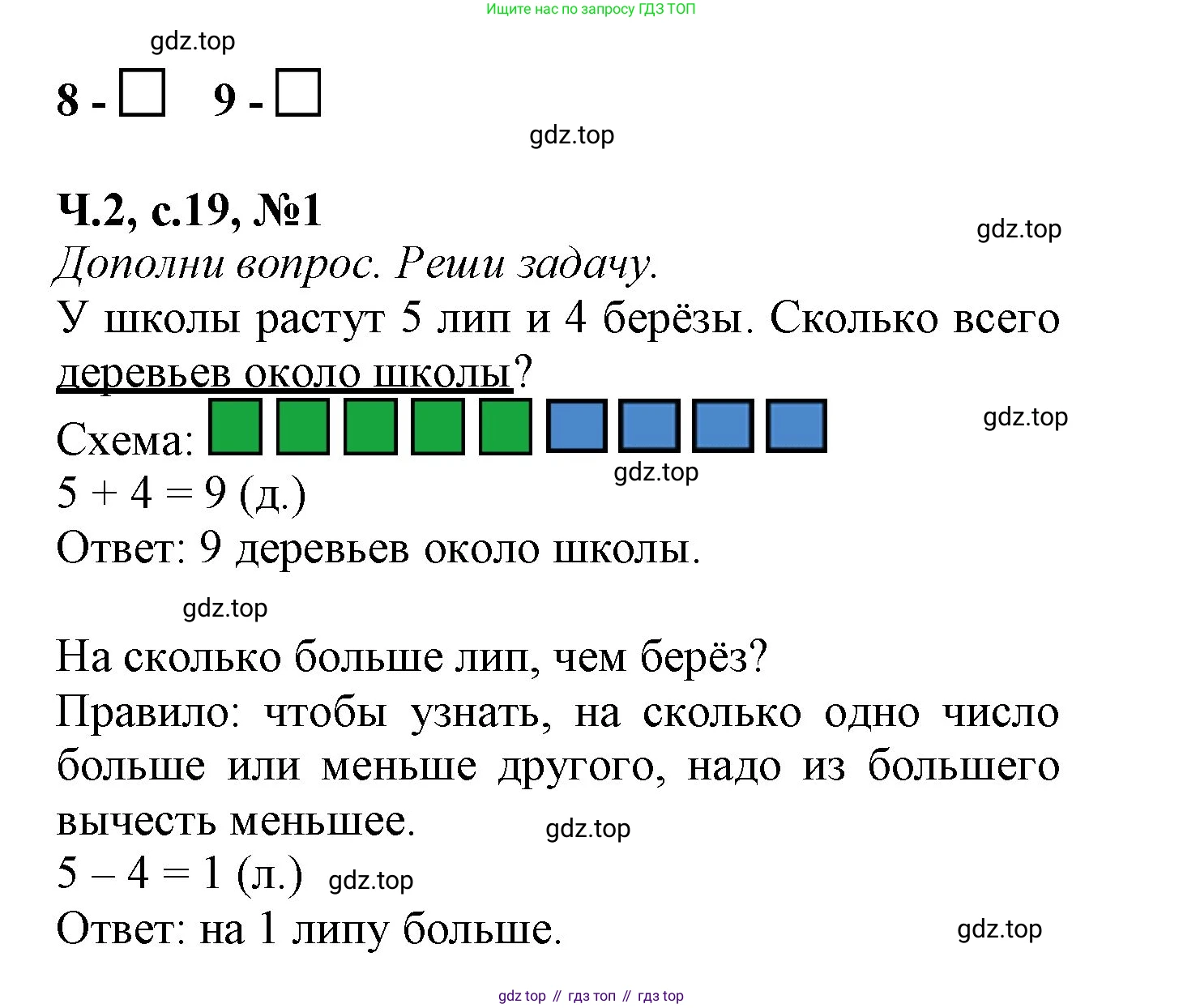 Ищите нас по запросу ГДЗ ТОП

gdz.top

8 - □ 9 - □

gdz.top

Ч.2, с.19, №1

gdz.top

Дополни вопрос. Реши задачу.

У школы растут 5 лип и 4 берёзы. Сколько всего деревьев около школы?

Схема:

gdz.top

gdz.top

5 + 4 = 9 (д.)

Ответ: 9 деревьев около школы.

gdz.top

На сколько больше лип, чем берёз?

Правило: чтобы узнать, на сколько одно число больше или меньше другого, надо из большего вычесть меньшее.

gdz.top

5 – 4 = 1 (л.) gdz.top

Ответ: на 1 липу больше.

gdz.top

gdz top // гдз топ // гдз top